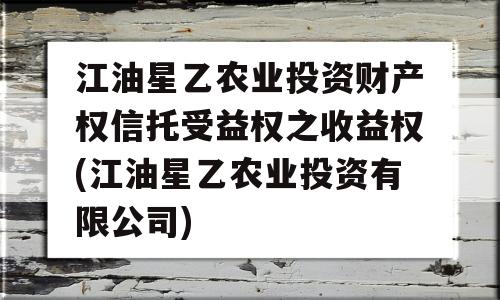 江油星乙农业投资财产权信托受益权之收益权(江油星乙农业投资有限公司)